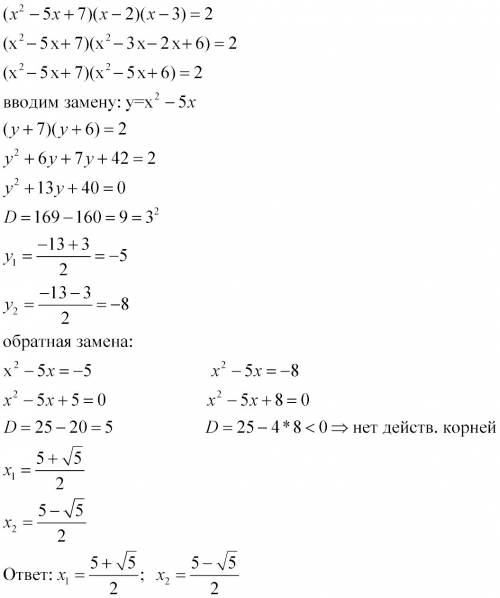 $(x^2-5x+7)(x-2)(x-3)=2$

$(x^2-5x+7)(x^2-3x-2x+6)=2$

$(x^2-5x+7)(x^2-5x+6)=2$

вводим замену: $y=x^2-5x$

$(y+7)(y+6)=2$

$y^2+6y+7y+42=2$

$y^2+13y+40=0$

$D=169-160=9=3^2$

$y_1=\frac{-13+3}{2}=-5$

$y_2=\frac{-13-3}{2}=-8$

обратная замена:

$x^2-5x=-5$

$x^2-5x+5=0$

$D=25-20=5$

$x_1=\frac{5+\sqrt{5}}{2}$

$x_2=\frac{5-\sqrt{5}}{2}$

$x^2-5x=-8$

$x^2-5x+8=0$

$D=25-4*8<0 \Rightarrow$ нет действ. корней

Ответ: $x_1=\frac{5+\sqrt{5}}{2}$; $x_2=\frac{5-\sqrt{5}}{2}$